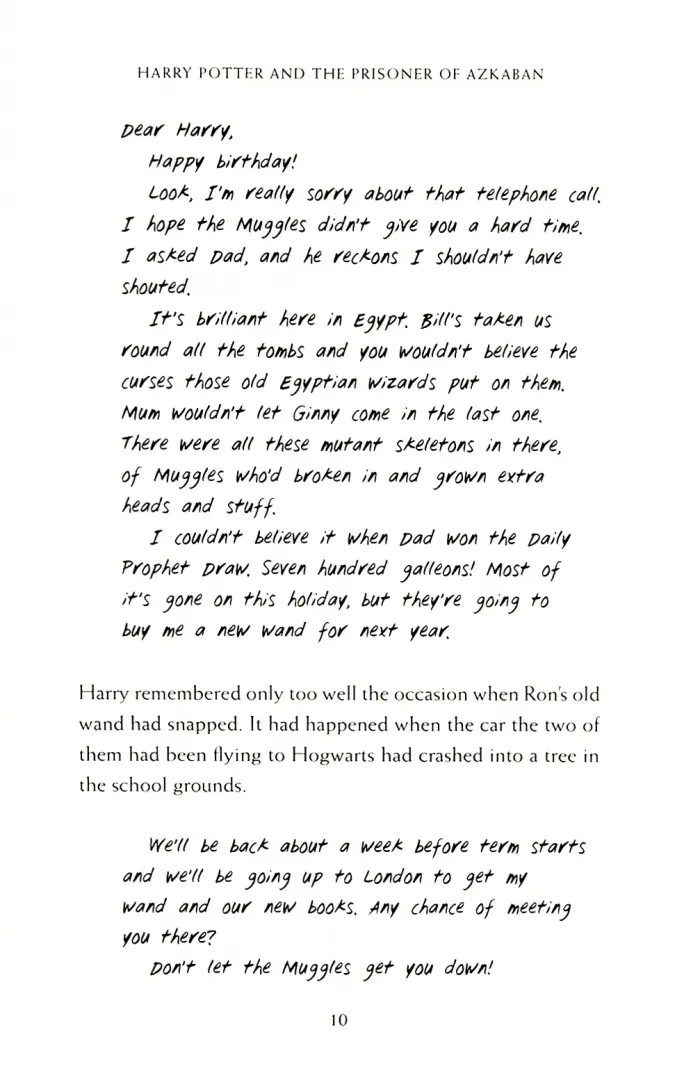 HARRY POTTER AND THE PRISONER OF AZKABAN

Dear Harry,

Happy birthday!

Look, I'm really sorry about that telephone call. I hope the Muggles didn't give you a hard time. I asked Dad, and he reckons I shouldn't have shouted.

It's brilliant here in Egypt. Bill's taken us round all the tombs and you wouldn't believe the curses those old Egyptian wizards put on them. Mum wouldn't let Ginny come in the last one. There were all these mutant skeletons in there, of Muggles who'd broken in and grown extra heads and stuff.

I couldn't believe it when Dad won the Daily Prophet Draw. Seven hundred galleons! Most of it's gone on this holiday, but they're going to buy me a new wand for next year.

Harry remembered only too well the occasion when Ron's old wand had snapped. It had happened when the car the two of them had been flying to Hogwarts had crashed into a tree in the school grounds.

We'll be back about a week before term starts and we'll be going up to London to get my wand and our new books. Any chance of meeting you there?

Don't let the Muggles get you down!

10